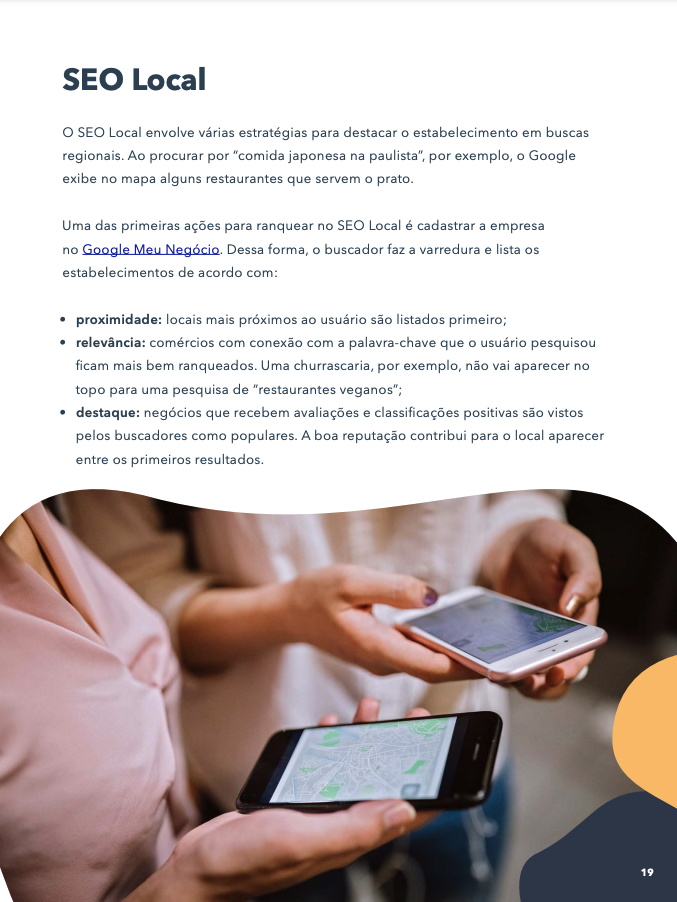 SEO Local

O SEO Local envolve várias estratégias para destacar o estabelecimento em buscas regionais. Ao procurar por "comida japonesa na paulista", por exemplo, o Google exibe no mapa alguns restaurantes que servem o prato.

Uma das primeiras ações para ranquear no SEO Local é cadastrar a empresa no Google Meu Negócio. Dessa forma, o buscador faz a varredura e lista os estabelecimentos de acordo com:

• proximidade: locais mais próximos ao usuário são listados primeiro;
• relevância: comércios com conexão com a palavra-chave que o usuário pesquisou ficam mais bem ranqueados. Uma churrascaria, por exemplo, não vai aparecer no topo para uma pesquisa de "restaurantes veganos";
• destaque: negócios que recebem avaliações e classificações positivas são vistos pelos buscadores como populares. A boa reputação contribui para o local aparecer entre os primeiros resultados.

19